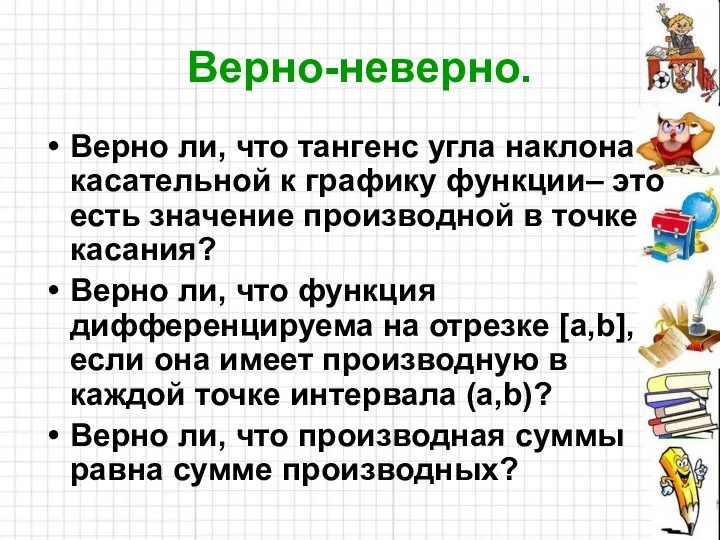 Верно-неверно.

• Верно ли, что тангенс угла наклона касательной к графику функции– это есть значение производной в точке касания?
• Верно ли, что функция дифференцируема на отрезке [a,b], если она имеет производную в каждой точке интервала (a,b)?
• Верно ли, что производная суммы равна сумме производных?